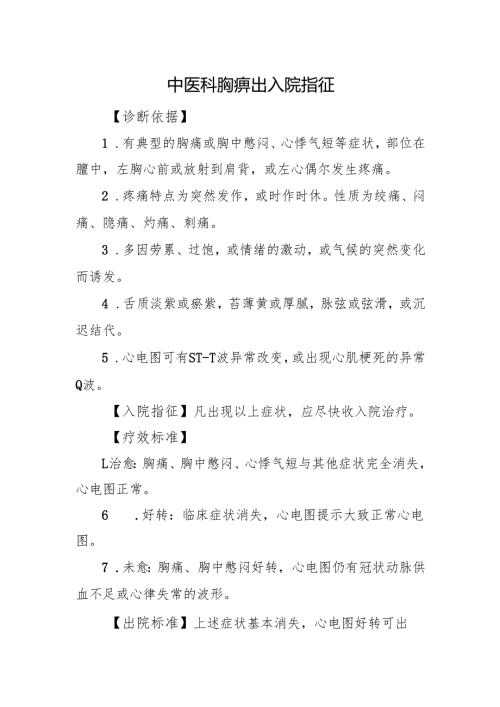 中医科胸痹出入院指征

【诊断依据】

1．有典型的胸痛或胸中憋闷、心悸气短等症状，部位在膻中，左胸心前或放射到肩背，或左心偶尔发生疼痛。

2．疼痛特点为突然发作，或时作时休。性质为绞痛、闷痛、隐痛、灼痛、刺痛。

3．多因劳累、过饱，或情绪的激动，或气候的突然变化而诱发。

4．舌质淡紫或瘀紫，苔薄黄或厚腻，脉弦或弦滑，或沉迟结代。

5．心电图可有ST-T波异常改变，或出现心肌梗死的异常Q波。

【入院指征】凡出现以上症状，应尽快收入院治疗。

【疗效标准】

L治愈：胸痛、胸中憋闷、心悸气短与其他症状完全消失，心电图正常。

6　．好转：临床症状消失，心电图提示大致正常心电图。

7．未愈：胸痛、胸中憋闷好转，心电图仍有冠状动脉供血不足或心律失常的波形。

【出院标准】上述症状基本消失，心电图好转可出